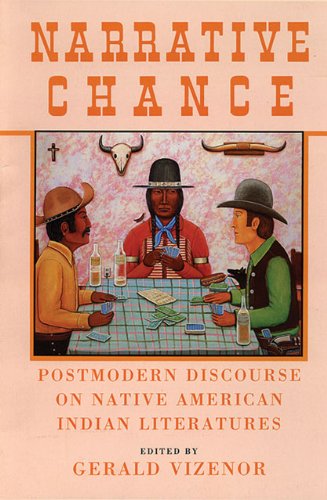 NARRATIVE CHANCE

POSTMODERN DISCOURSE ON NATIVE AMERICAN INDIAN LITERATURES

EDITED BY
GERALD VIZENOR